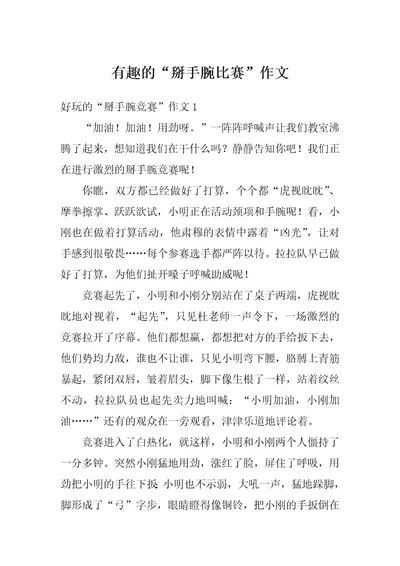 有趣的“掰手腕比赛”作文

好玩的“掰手腕竞赛”作文 1

“加油！加油！用劲呀。”一阵阵呼喊声让我们教室沸腾了起来，想知道我们在干什么吗？静静告知你吧！我们正在进行激烈的掰手腕竞赛呢！

你瞧，双方都已经做好了打算，个个都“虎视眈眈”、摩拳擦掌、跃跃欲试，小明正在活动颈项和手腕呢！看，小刚也在做着打算活动，他肃穆的表情中露着“凶光”，让对手感到很敬畏……每个参赛选手都严阵以待。拉拉队早已做好了打算，为他们扯开嗓子呼喊助威呢！

竞赛起先了，小明和小刚分别站在了桌子两端，虎视眈眈地对视着，“起先”，只见杜老师一声令下，一场激烈的竞赛拉开了序幕。他们都想赢，都想把对方的手给扳下去，他们势均力敌，谁也不让谁，只见小明弯下腰，胳膊上青筋暴起，紧闭双唇，皱着眉头，脚下像生根了一样，站着纹丝不动，拉拉队员也起先卖力地叫喊：“小明加油，小刚加油……”还有的观众在一旁观看，津津乐道地评论着。

竞赛进入了白热化，就这样，小明和小刚两个人僵持了一分多钟。突然小刚猛地用劲，涨红了脸，屏住了呼吸，用劲把小明的手往下扳 小明也不示弱，大吼一声，猛地跺脚，脚形成了“弓”字步，眼睛瞪得像铜铃，把小刚的手扳倒在